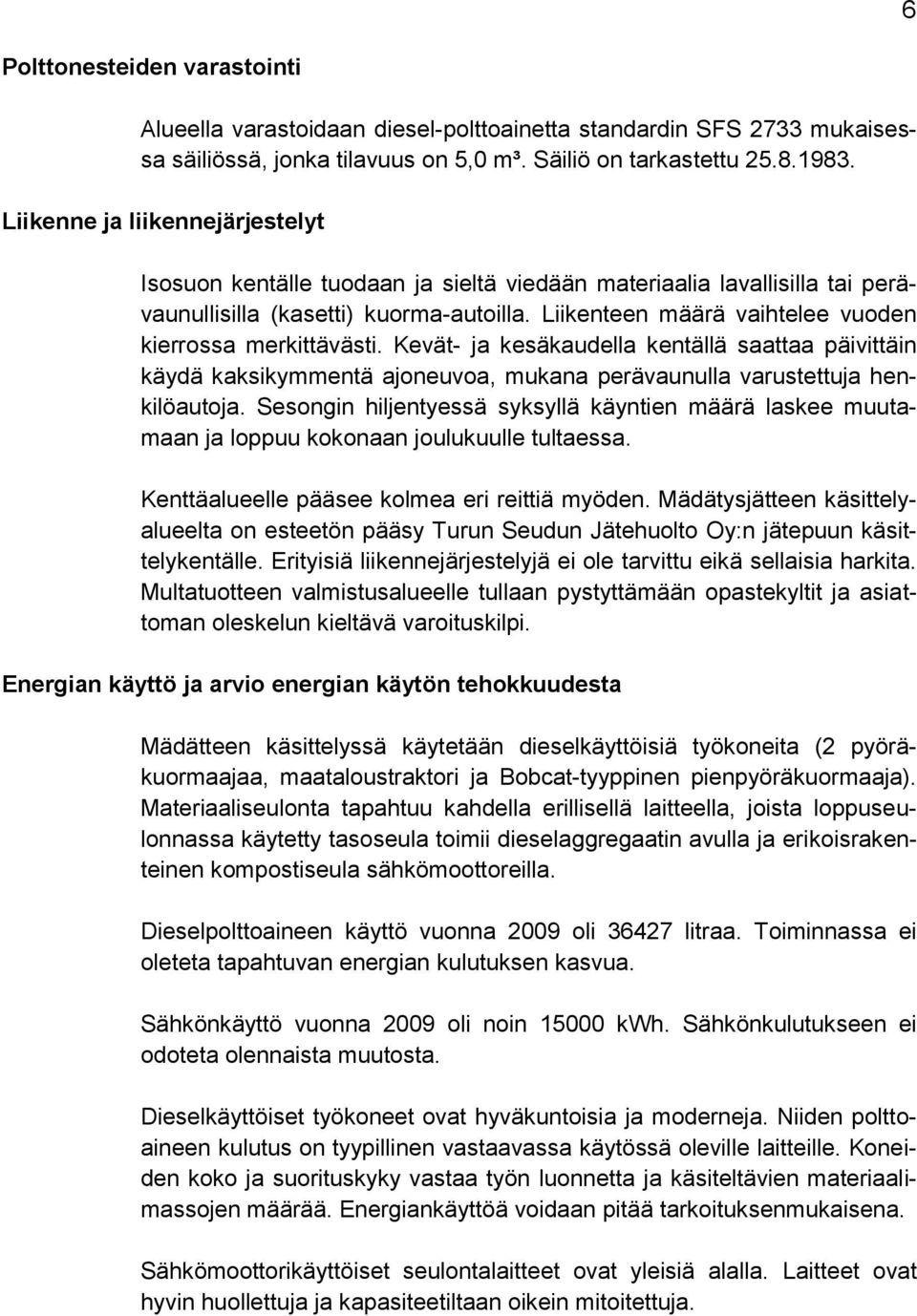 6

Polttonesteiden varastointi

Alueella varastoidaan diesel-polttoainetta standardin SFS 2733 mukaisessa säiliössä, jonka tilavuus on 5,0 m³. Säiliö on tarkastettu 25.8.1983.

Liikenne ja liikennejärjestelyt

Isosuon kentälle tuodaan ja sieltä viedään materiaalia lavallisilla tai perävaunullisilla (kasetti) kuorma-autoilla. Liikenteen määrä vaihtelee vuoden kierrossa merkittävästi. Kevät- ja kesäkaudella kentällä saattaa päivittäin käydä kaksikymmentä ajoneuvoa, mukana perävaunulla varustettuja henkilöautoja. Sesongin hiljentyessä syksyllä käyntien määrä laskee muutamaan ja loppuu kokonaan joulukuulle tultaessa.

Kenttäalueelle pääsee kolmea eri reittiä myöden. Mädätysjätteen käsittelyalueelta on esteetön pääsy Turun Seudun Jätehuolto Oy:n jätepuun käsittelykentälle. Erityisiä liikennejärjestelyjä ei ole tarvittu eikä sellaisia harkita. Multatuotteen valmistusalueelle tullaan pystyttämään opastekyltit ja asiattoman oleskelun kieltävä varoituskilpi.

Energian käyttö ja arvio energian käytön tehokkuudesta

Mädätteen käsittelyssä käytetään dieselkäyttöisiä työkoneita (2 pyöräkuormaajaa, maataloustraktori ja Bobcat-tyyppinen pienpyöräkuormaaja). Materiaaliseulonta tapahtuu kahdella erillisellä laitteella, joista loppuseulonnassa käytetty tasoseula toimii dieselaggregaatin avulla ja erikoisrakenteinen kompostiseula sähkömoottoreilla.

Dieselpolttoaineen käyttö vuonna 2009 oli 36427 litraa. Toiminnassa ei oleteta tapahtuvan energian kulutuksen kasvua.

Sähkönkäyttö vuonna 2009 oli noin 15000 kWh. Sähkönkulutukseen ei odoteta olennaista muutosta.

Dieselkäyttöiset työkoneet ovat hyväkuntoisia ja moderneja. Niiden polttoaineen kulutus on tyypillinen vastaavassa käytössä oleville laitteille. Koneiden koko ja suorituskyky vastaa työn luonnetta ja käsiteltävien materiaalimassojen määrää. Energiankäyttöä voidaan pitää tarkoituksenmukaisena.

Sähkömoottorikäyttöiset seulontalaitteet ovat yleisiä alalla. Laitteet ovat hyvin huollettuja ja kapasiteetiltaan oikein mitoitettuja.